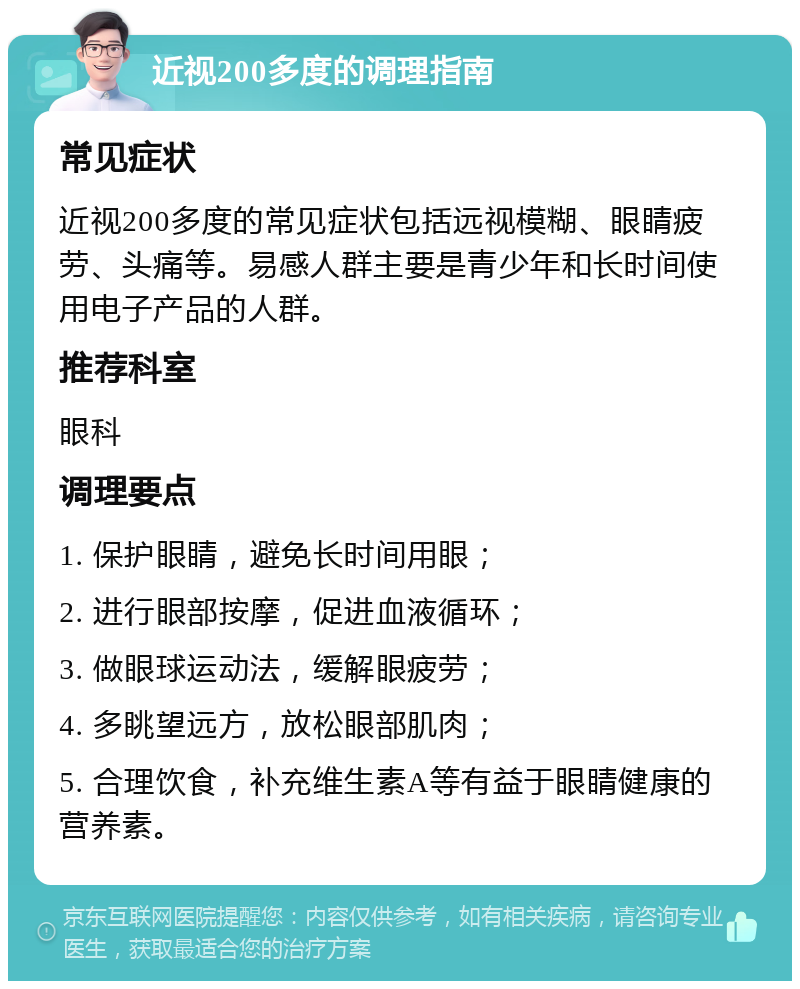 近视200多度的调理指南

常见症状

近视200多度的常见症状包括远视模糊、眼睛疲劳、头痛等。易感人群主要是青少年和长时间使用电子产品的人群。

推荐科室

眼科

调理要点

1. 保护眼睛，避免长时间用眼；

2. 进行眼部按摩，促进血液循环；

3. 做眼球运动法，缓解眼疲劳；

4. 多眺望远方，放松眼部肌肉；

5. 合理饮食，补充维生素A等有益于眼睛健康的营养素。

京东互联网医院提醒您：内容仅供参考，如有相关疾病，请咨询专业医生，获取最适合您的治疗方案